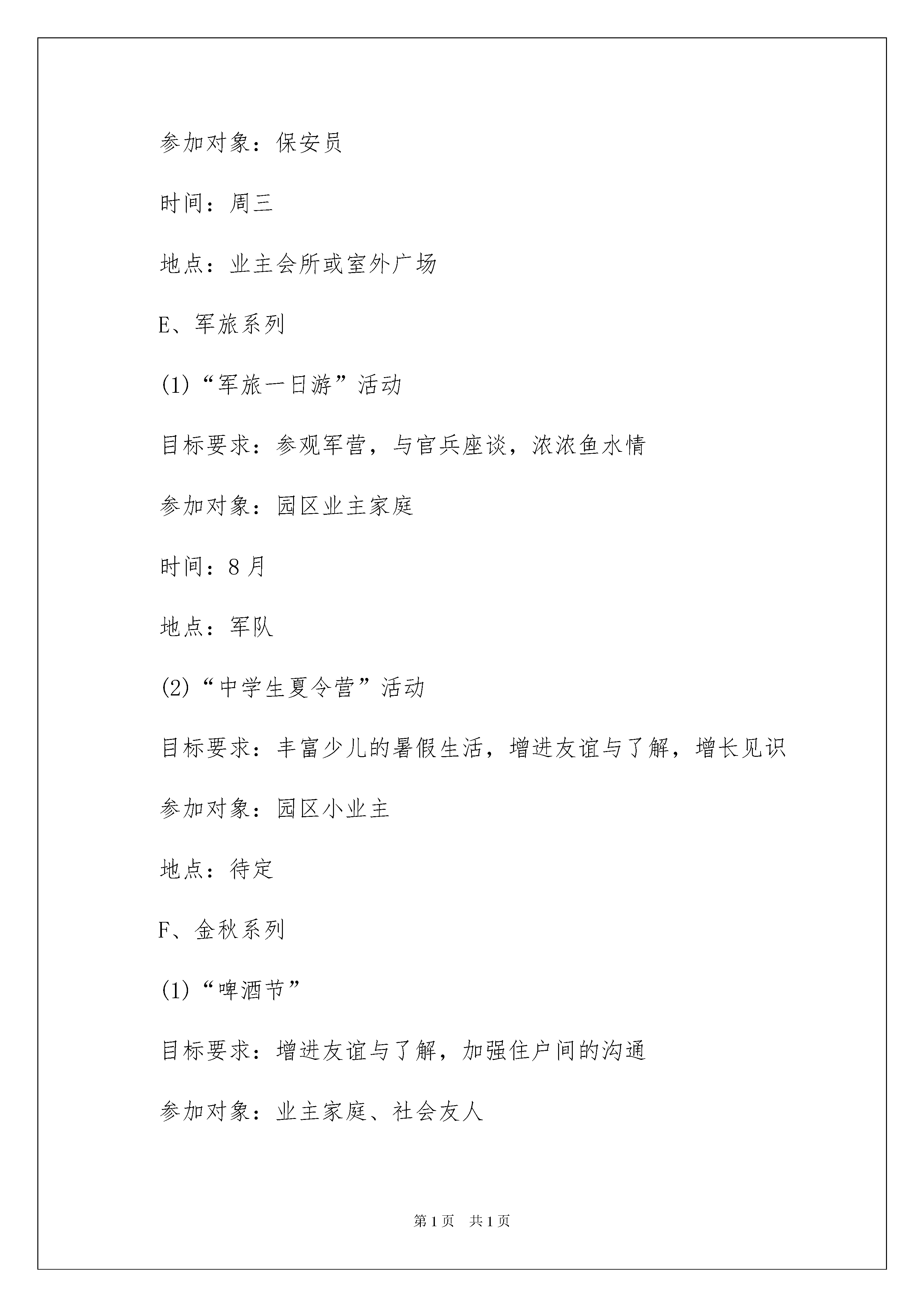 参加对象：保安员

时间：周三

地点：业主会所或室外广场

E、军旅系列

(1)“军旅一日游”活动

目标要求：参观军营，与官兵座谈，浓浓鱼水情

参加对象：园区业主家庭

时间：8月

地点：军队

(2)“中学生夏令营”活动

目标要求：丰富少儿的暑假生活，增进友谊与了解，增长见识

参加对象：园区小业主

地点：待定

F、金秋系列

(1)“啤酒节”

目标要求：增进友谊与了解，加强住户间的沟通

参加对象：业主家庭、社会友人

第1页 共1页